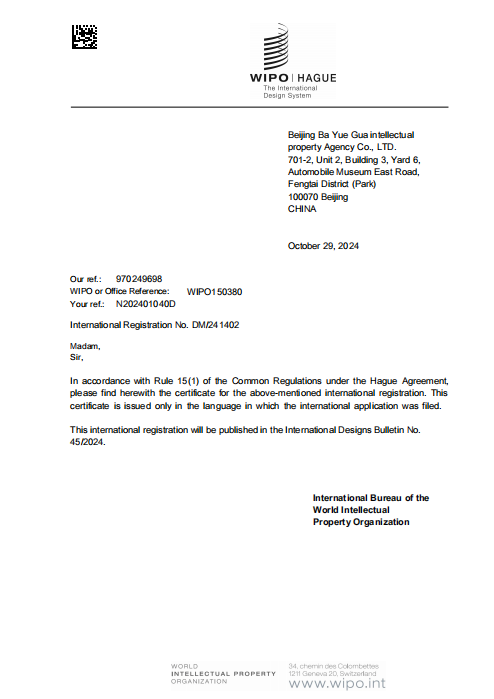 WIPO | HAGUE
The International Design System

Beijing Ba Yue Gua intellectual property Agency Co., LTD.
701-2, Unit 2, Building 3, Yard 6,
Automobile Museum East Road,
Fengtai District (Park)
100070 Beijing
CHINA

October 29, 2024

Our ref.: 970249698
WIPO or Office Reference: WIPO150380
Your ref.: N202401040D

International Registration No. DM/241402

Madam,
Sir,

In accordance with Rule 15(1) of the Common Regulations under the Hague Agreement, please find herewith the certificate for the above-mentioned international registration. This certificate is issued only in the language in which the international application was filed.

This international registration will be published in the International Designs Bulletin No. 45/2024.

International Bureau of the
World Intellectual
Property Organization

WORLD
INTELLECTUAL PROPERTY
ORGANIZATION

34, chemin des Colombettes
1211 Geneva 20, Switzerland
www.wipo.int